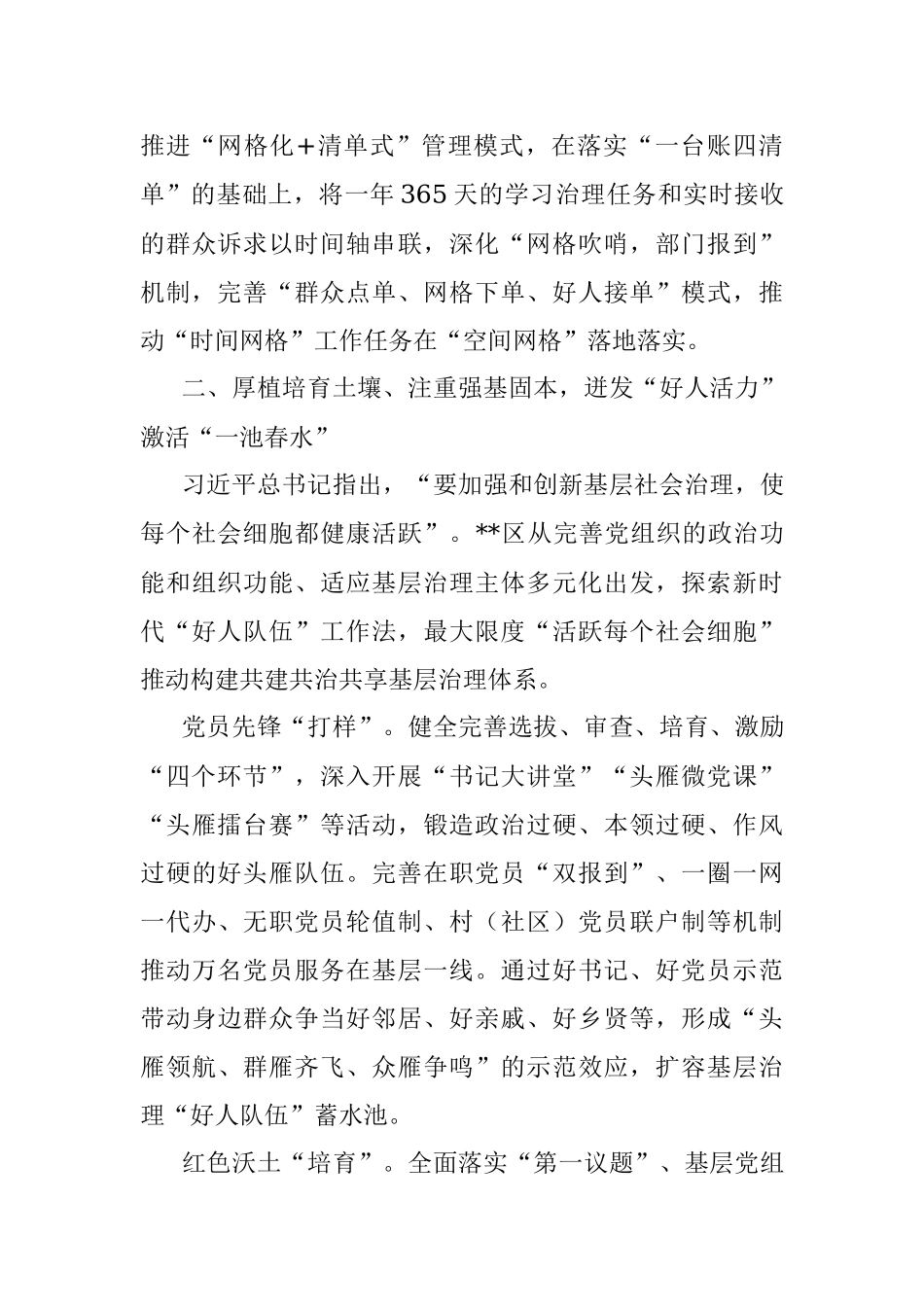 推进“网格化+清单式”管理模式，在落实“一台账四清单”的基础上，将一年365天的学习治理任务和实时接收的群众诉求以时间轴串联，深化“网格吹哨，部门报到”机制，完善“群众点单、网格下单、好人接单”模式，推动“时间网格”工作任务在“空间网格”落地落实。

二、厚植培育土壤、注重强基固本，迸发“好人活力”激活“一池春水”

习近平总书记指出，“要加强和创新基层社会治理，使每个社会细胞都健康活跃”。**区从完善党组织的政治功能和组织功能、适应基层治理主体多元化出发，探索新时代“好人队伍”工作法，最大限度“活跃每个社会细胞”推动构建共建共治共享基层治理体系。

党员先锋“打样”。健全完善选拔、审查、培育、激励“四个环节”，深入开展“书记大讲堂”“头雁微党课”“头雁擂台赛”等活动，锻造政治过硬、本领过硬、作风过硬的好头雁队伍。完善在职党员“双报到”、一圈一网一代办、无职党员轮值制、村（社区）党员联户制等机制推动万名党员服务在基层一线。通过好书记、好党员示范带动身边群众争当好邻居、好亲戚、好乡贤等，形成“头雁领航、群雁齐飞、众雁争鸣”的示范效应，扩容基层治理“好人队伍”蓄水池。

红色沃土“培育”。全面落实“第一议题”、基层党组